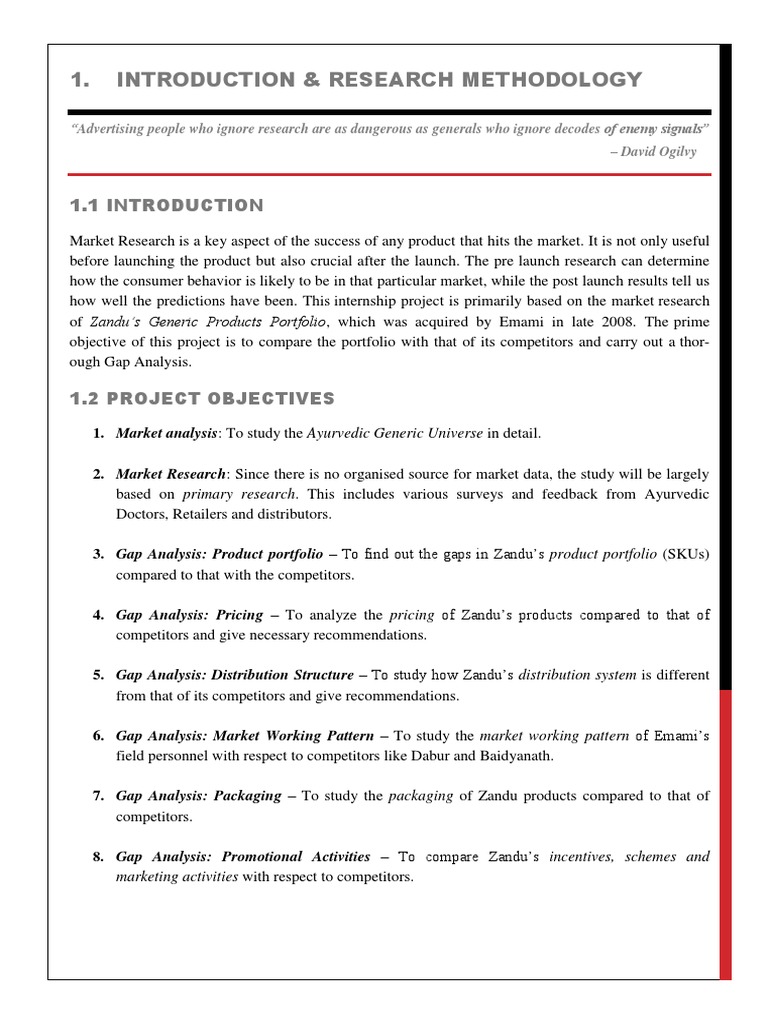 1. INTRODUCTION & RESEARCH METHODOLOGY

"Advertising people who ignore research are as dangerous as generals who ignore decodes of enemy signals"
– David Ogilvy

1.1 INTRODUCTION

Market Research is a key aspect of the success of any product that hits the market. It is not only useful before launching the product but also crucial after the launch. The pre launch research can determine how the consumer behavior is likely to be in that particular market, while the post launch results tell us how well the predictions have been. This internship project is primarily based on the market research of Zandu's Generic Products Portfolio, which was acquired by Emami in late 2008. The prime objective of this project is to compare the portfolio with that of its competitors and carry out a thorough Gap Analysis.

1.2 PROJECT OBJECTIVES

1. Market analysis: To study the Ayurvedic Generic Universe in detail.

2. Market Research: Since there is no organised source for market data, the study will be largely based on primary research. This includes various surveys and feedback from Ayurvedic Doctors, Retailers and distributors.

3. Gap Analysis: Product portfolio – To find out the gaps in Zandu's product portfolio (SKUs) compared to that with the competitors.

4. Gap Analysis: Pricing – To analyze the pricing of Zandu's products compared to that of competitors and give necessary recommendations.

5. Gap Analysis: Distribution Structure – To study how Zandu's distribution system is different from that of its competitors and give recommendations.

6. Gap Analysis: Market Working Pattern – To study the market working pattern of Emami's field personnel with respect to competitors like Dabur and Baidyanath.

7. Gap Analysis: Packaging – To study the packaging of Zandu products compared to that of competitors.

8. Gap Analysis: Promotional Activities – To compare Zandu's incentives, schemes and marketing activities with respect to competitors.